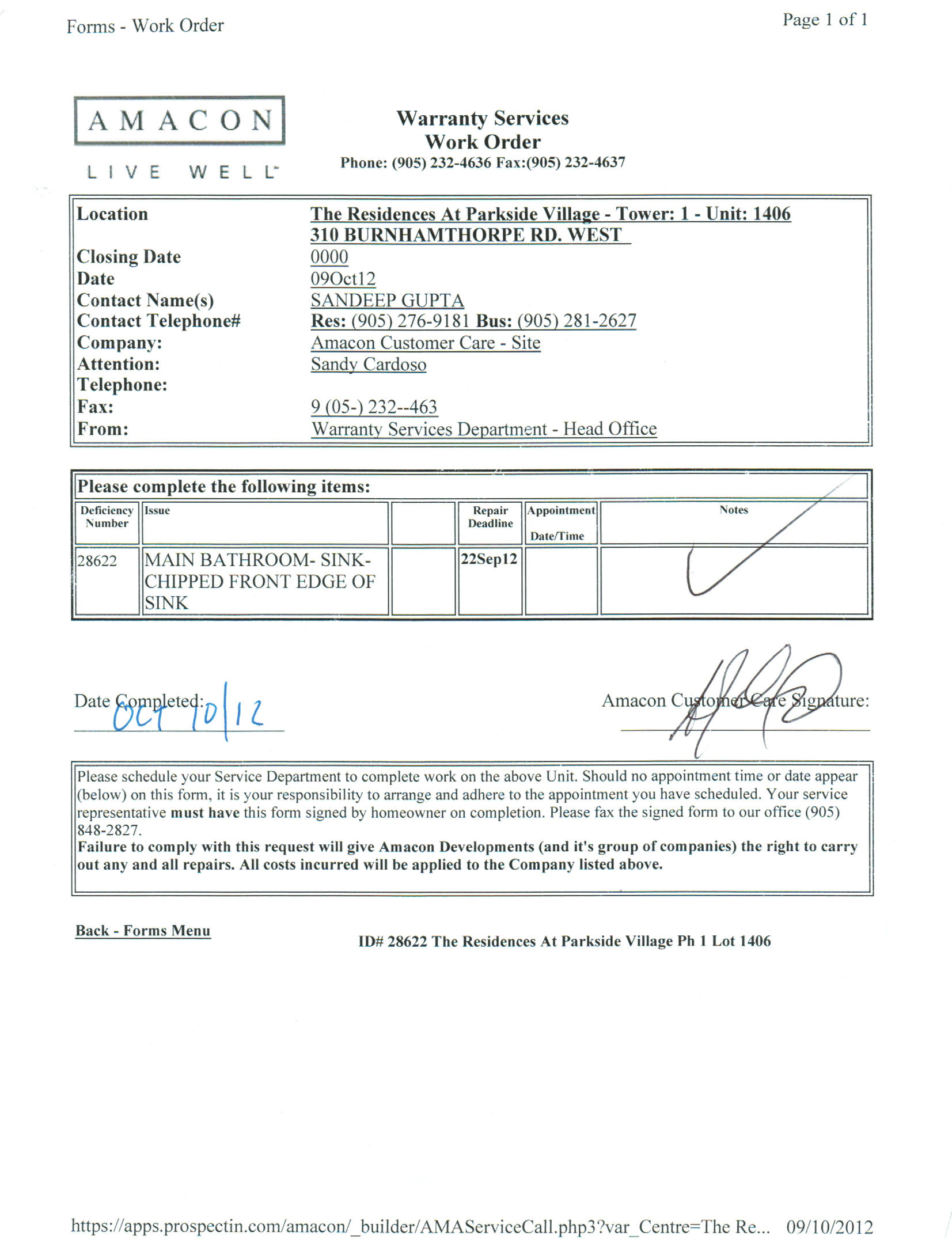 Forms - Work Order

Page 1 of 1

AMACON

LIVE WELL

Warranty Services
Work Order
Phone: (905) 232-4636 Fax:(905) 232-4637

| | |
|---|---|
| Location | The Residences At Parkside Village - Tower: 1 - Unit: 1406 310 BURNHAMTHORPE RD. WEST |
| Closing Date | 0000 |
| Date | 09Oct12 |
| Contact Name(s) | SANDEEP GUPTA |
| Contact Telephone# | Res: (905) 276-9181 Bus: (905) 281-2627 |
| Company: | Amacon Customer Care - Site |
| Attention: | Sandy Cardoso |
| Telephone: | |
| Fax: | 9 (05-) 232--463 |
| From: | Warranty Services Department - Head Office |

Please complete the following items:

| Deficiency Number | Issue | | Repair Deadline | Appointment Date/Time | Notes |
|---|---|---|---|---|---|
| 28622 | MAIN BATHROOM- SINK- CHIPPED FRONT EDGE OF SINK | | 22Sep12 | | |

Date Completed: OCT 10/12

Amacon Customer Care Signature:

Please schedule your Service Department to complete work on the above Unit. Should no appointment time or date appear (below) on this form, it is your responsibility to arrange and adhere to the appointment you have scheduled. Your service representative must have this form signed by homeowner on completion. Please fax the signed form to our office (905) 848-2827.
Failure to comply with this request will give Amacon Developments (and it's group of companies) the right to carry out any and all repairs. All costs incurred will be applied to the Company listed above.

Back - Forms Menu

ID# 28622 The Residences At Parkside Village Ph 1 Lot 1406

https://apps.prospectin.com/amacon/_builder/AMAServiceCall.php3?var_Centre=The Re... 09/10/2012